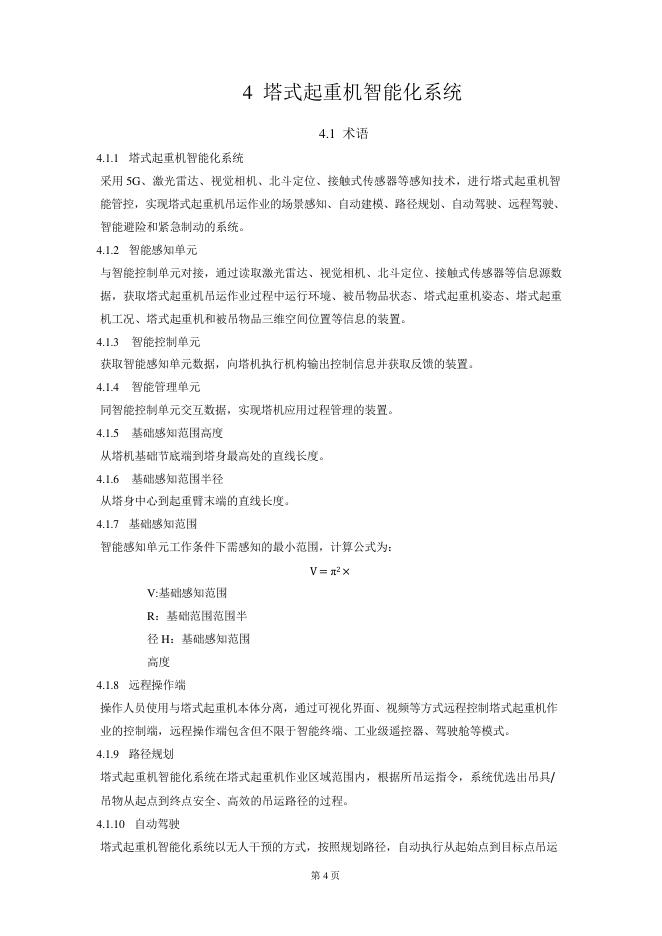 4 塔式起重机智能化系统

4.1 术语

4.1.1 塔式起重机智能化系统

采用 5G、激光雷达、视觉相机、北斗定位、接触式传感器等感知技术，进行塔式起重机智能管控，实现塔式起重机吊运作业的场景感知、自动建模、路径规划、自动驾驶、远程驾驶、智能避险和紧急制动的系统。

4.1.2 智能感知单元

与智能控制单元对接，通过读取激光雷达、视觉相机、北斗定位、接触式传感器等信息源数据，获取塔式起重机吊运作业过程中运行环境、被吊物品状态、塔式起重机姿态、塔式起重机工况、塔式起重机和被吊物品三维空间位置等信息的装置。

4.1.3 智能控制单元

获取智能感知单元数据，向塔机执行机构输出控制信息并获取反馈的装置。

4.1.4 智能管理单元

同智能控制单元交互数据，实现塔机应用过程管理的装置。

4.1.5 基础感知范围高度

从塔机基础节底端到塔身最高处的直线长度。

4.1.6 基础感知范围半径

从塔身中心到起重臂末端的直线长度。

4.1.7 基础感知范围

智能感知单元工作条件下需感知的最小范围，计算公式为：

$V = \pi^2 \times$

V:基础感知范围

R：基础范围范围半

径 H：基础感知范围

高度

4.1.8 远程操作端

操作人员使用与塔式起重机本体分离，通过可视化界面、视频等方式远程控制塔式起重机作业的控制端，远程操作端包含但不限于智能终端、工业级遥控器、驾驶舱等模式。

4.1.9 路径规划

塔式起重机智能化系统在塔式起重机作业区域范围内，根据所吊运指令，系统优选出吊具/吊物从起点到终点安全、高效的吊运路径的过程。

4.1.10 自动驾驶

塔式起重机智能化系统以无人干预的方式，按照规划路径，自动执行从起始点到目标点吊运

第 4 页